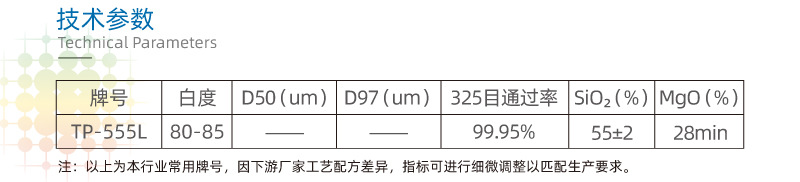 技术参数
Technical Parameters

| 牌号 | 白度 | D50（um） | D97（um） | 325目通过率 | $SiO_2$（%） | MgO（%） |
|---|---|---|---|---|---|---|
| TP-555L | 80-85 | —— | —— | 99.95% | 55±2 | 28min |

注：以上为本行业常用牌号，因下游厂家工艺配方差异，指标可进行细微调整以匹配生产要求。